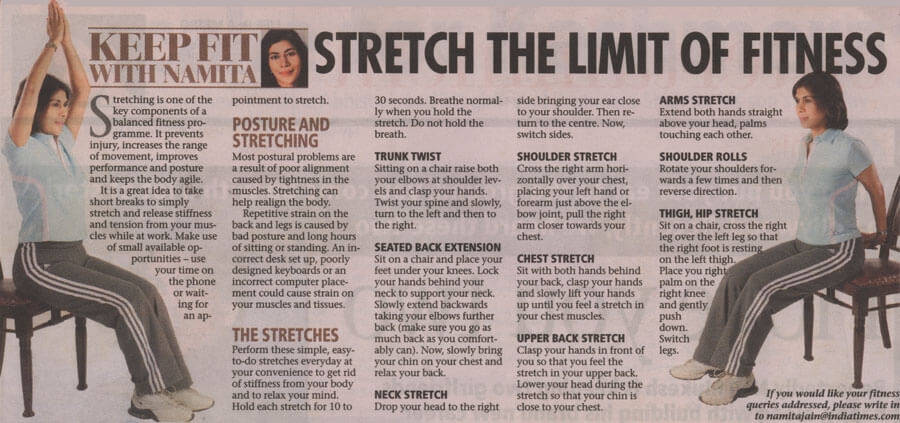 KEEP FIT WITH NAMITA

STRETCH THE LIMIT OF FITNESS

Stretching is one of the key components of a balanced fitness programme. It prevents injury, increases the range of movement, improves performance and posture and keeps the body agile.

It is a great idea to take short breaks to simply stretch and release stiffness and tension from your muscles while at work. Make use of small available opportunities – use your time on the phone or waiting for an appointment to stretch.

POSTURE AND STRETCHING

Most postural problems are a result of poor alignment caused by tightness in the muscles. Stretching can help realign the body.

Repetitive strain on the back and legs is caused by bad posture and long hours of sitting or standing. An incorrect desk set up, poorly designed keyboards or an incorrect computer placement could cause strain on your muscles and tissues.

THE STRETCHES

Perform these simple, easy-to-do stretches everyday at your convenience to get rid of stiffness from your body and to relax your mind. Hold each stretch for 10 to 30 seconds. Breathe normally when you hold the stretch. Do not hold the breath.

TRUNK TWIST

Sitting on a chair raise both your elbows at shoulder levels and clasp your hands. Twist your spine and slowly, turn to the left and then to the right.

SEATED BACK EXTENSION

Sit on a chair and place your feet under your knees. Lock your hands behind your neck to support your neck. Slowly extend backwards taking your elbows further back (make sure you go as much back as you comfortably can). Now, slowly bring your chin on your chest and relax your back.

NECK STRETCH

Drop your head to the right side bringing your ear close to your shoulder. Then return to the centre. Now, switch sides.

SHOULDER STRETCH

Cross the right arm horizontally over your chest, placing your left hand or forearm just above the elbow joint, pull the right arm closer towards your chest.

CHEST STRETCH

Sit with both hands behind your back, clasp your hands and slowly lift your hands up until you feel a stretch in your chest muscles.

UPPER BACK STRETCH

Clasp your hands in front of you so that you feel the stretch in your upper back. Lower your head during the stretch so that your chin is close to your chest.

ARMS STRETCH

Extend both hands straight above your head, palms touching each other.

SHOULDER ROLLS

Rotate your shoulders forwards a few times and then reverse direction.

THIGH, HIP STRETCH

Sit on a chair, cross the right leg over the left leg so that the right foot is resting on the left thigh. Place you right palm on the right knee and gently push down. Switch legs.

If you would like your fitness queries addressed, please write in to namitajain@indiatimes.com